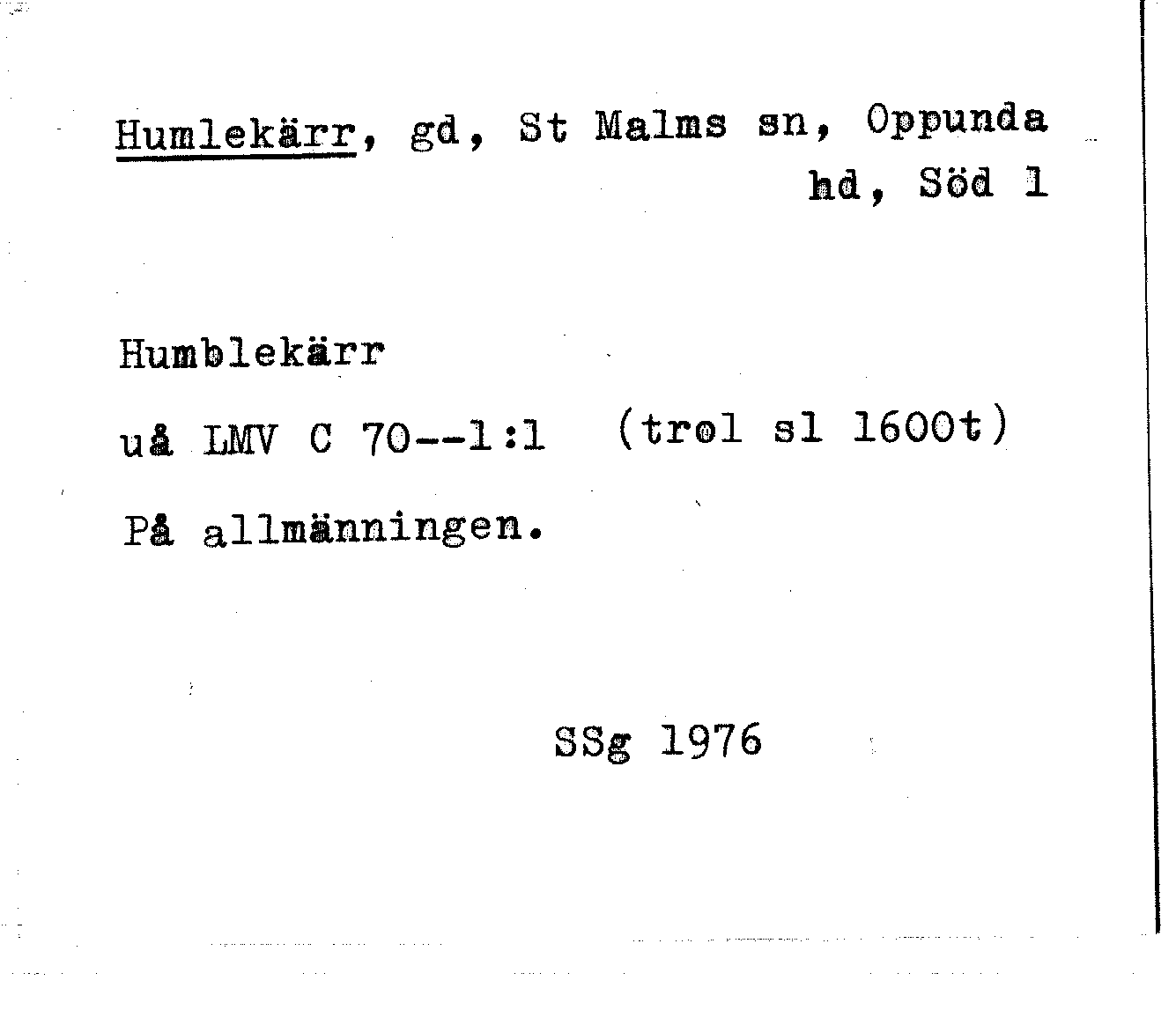 Humlekärr, gd, St Malms sn, Oppunda hd, Söd 1

Humblekärr

uå LMV C 70--1:1 (trol sl 1600t)

På allmänningen.

SSg 1976